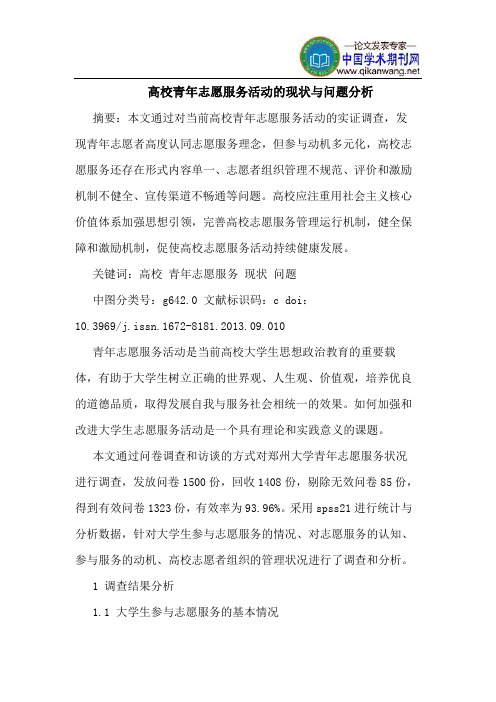 —论文发表专家—
中国学术期刊网
www.qikanwang.net

高校青年志愿服务活动的现状与问题分析

摘要：本文通过对当前高校青年志愿服务活动的实证调查，发现青年志愿者高度认同志愿服务理念，但参与动机多元化，高校志愿服务还存在形式内容单一、志愿者组织管理不规范、评价和激励机制不健全、宣传渠道不畅通等问题。高校应注重用社会主义核心价值体系加强思想引领，完善高校志愿服务管理运行机制，健全保障和激励机制，促使高校志愿服务活动持续健康发展。

关键词：高校 青年志愿服务 现状 问题

中图分类号：g642.0 文献标识码：c doi：10.3969/j.issn.1672-8181.2013.09.010

青年志愿服务活动是当前高校大学生思想政治教育的重要载体，有助于大学生树立正确的世界观、人生观、价值观，培养优良的道德品质，取得发展自我与服务社会相统一的效果。如何加强和改进大学生志愿服务活动是一个具有理论和实践意义的课题。

本文通过问卷调查和访谈的方式对郑州大学青年志愿服务状况进行调查，发放问卷 1500 份，回收 1408 份，剔除无效问卷 85 份，得到有效问卷 1323 份，有效率为 93.96%。采用 spss21 进行统计与分析数据，针对大学生参与志愿服务的情况、对志愿服务的认知、参与服务的动机、高校志愿者组织的管理状况进行了调查和分析。

1 调查结果分析

1.1 大学生参与志愿服务的基本情况